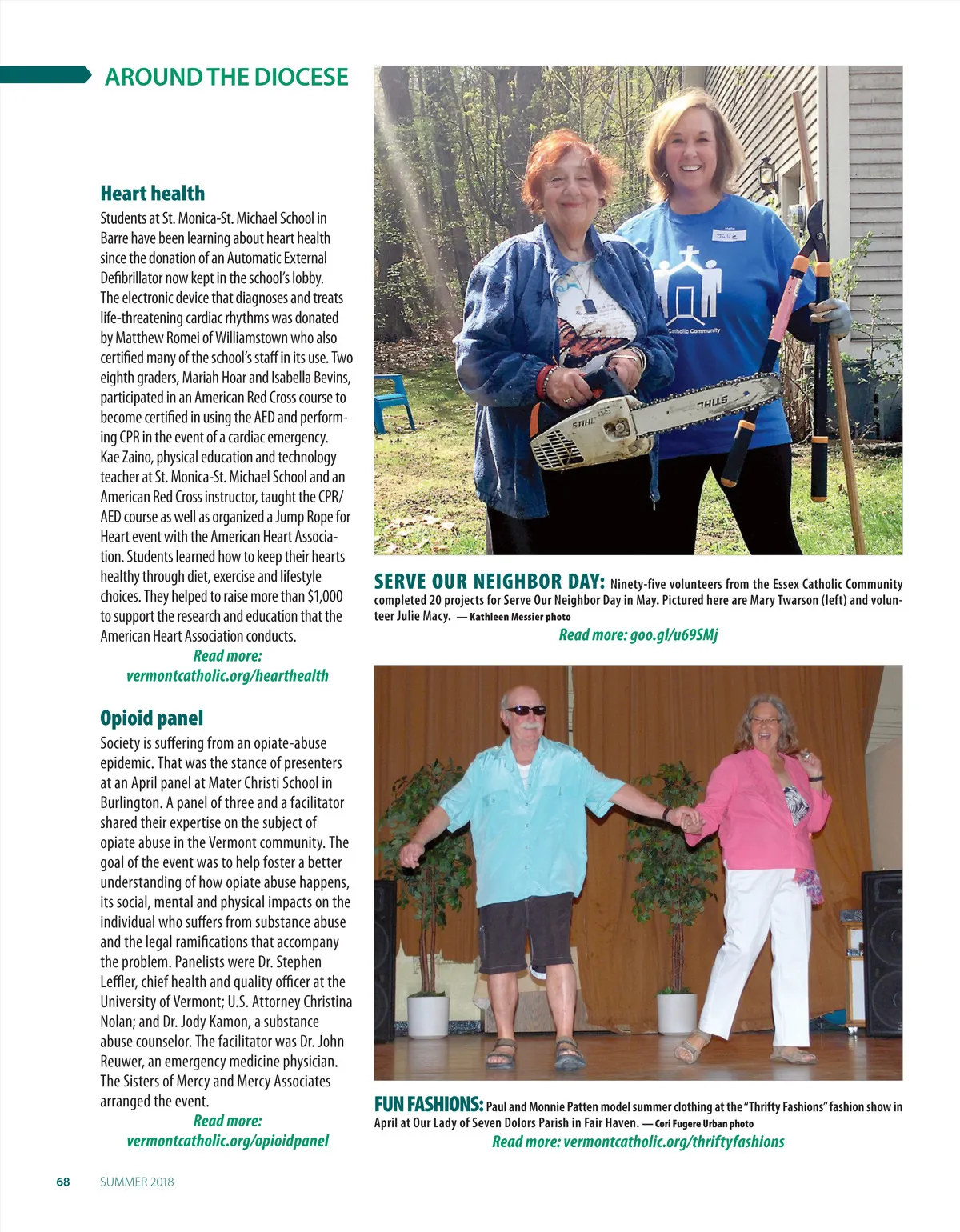 AROUND THE DIOCESE

Heart health

Students at St. Monica-St. Michael School in Barre have been learning about heart health since the donation of an Automatic External Defibrillator now kept in the school's lobby. The electronic device that diagnoses and treats life-threatening cardiac rhythms was donated by Matthew Romei of Williamstown who also certified many of the school's staff in its use. Two eighth graders, Mariah Hoar and Isabella Bevins, participated in an American Red Cross course to become certified in using the AED and performing CPR in the event of a cardiac emergency. Kae Zaino, physical education and technology teacher at St. Monica-St. Michael School and an American Red Cross instructor, taught the CPR/AED course as well as organized a Jump Rope for Heart event with the American Heart Association. Students learned how to keep their hearts healthy through diet, exercise and lifestyle choices. They helped to raise more than $1,000 to support the research and education that the American Heart Association conducts.

Read more: vermontcatholic.org/hearthealth

Opioid panel

Society is suffering from an opiate-abuse epidemic. That was the stance of presenters at an April panel at Mater Christi School in Burlington. A panel of three and a facilitator shared their expertise on the subject of opiate abuse in the Vermont community. The goal of the event was to help foster a better understanding of how opiate abuse happens, its social, mental and physical impacts on the individual who suffers from substance abuse and the legal ramifications that accompany the problem. Panelists were Dr. Stephen Leffler, chief health and quality officer at the University of Vermont; U.S. Attorney Christina Nolan; and Dr. Jody Kamon, a substance abuse counselor. The facilitator was Dr. John Reuwer, an emergency medicine physician. The Sisters of Mercy and Mercy Associates arranged the event.

Read more: vermontcatholic.org/opioidpanel

Julie

Catholic Community

STIHL

SERVE OUR NEIGHBOR DAY: Ninety-five volunteers from the Essex Catholic Community completed 20 projects for Serve Our Neighbor Day in May. Pictured here are Mary Twarson (left) and volunteer Julie Macy. — Kathleen Messier photo

Read more: goo.gl/u69SMj

FUN FASHIONS: Paul and Monnie Patten model summer clothing at the "Thrifty Fashions" fashion show in April at Our Lady of Seven Dolors Parish in Fair Haven. — Cori Fugere Urban photo

Read more: vermontcatholic.org/thriftyfashions

68 SUMMER 2018